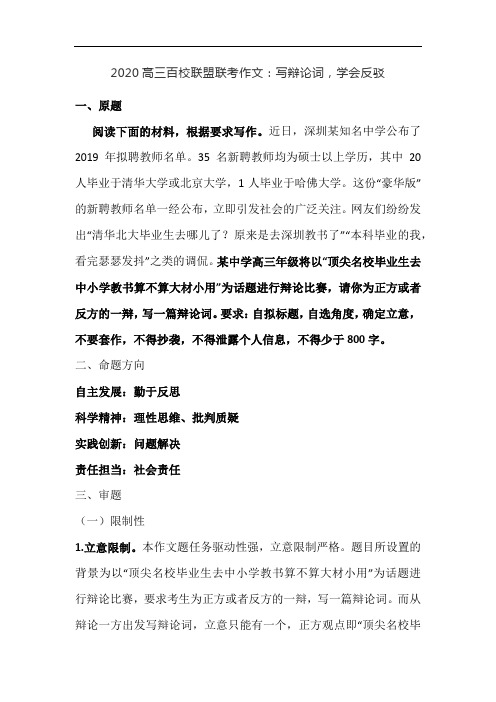 2020 高三百校联盟联考作文：写辩论词，学会反驳

一、原题

阅读下面的材料，根据要求写作。近日，深圳某知名中学公布了 2019 年拟聘教师名单。35 名新聘教师均为硕士以上学历，其中 20 人毕业于清华大学或北京大学，1 人毕业于哈佛大学。这份“豪华版”的新聘教师名单一经公布，立即引发社会的广泛关注。网友们纷纷发出“清华北大毕业生去哪儿了？原来是去深圳教书了”“本科毕业的我，看完瑟瑟发抖”之类的调侃。某中学高三年级将以“顶尖名校毕业生去中小学教书算不算大材小用”为话题进行辩论比赛，请你为正方或者反方的一辩，写一篇辩论词。要求：自拟标题，自选角度，确定立意，不要套作，不得抄袭，不得泄露个人信息，不得少于 800 字。

二、命题方向

自主发展：勤于反思

科学精神：理性思维、批判质疑

实践创新：问题解决

责任担当：社会责任

三、审题

（一）限制性

1.立意限制。本作文题任务驱动性强，立意限制严格。题目所设置的背景为以“顶尖名校毕业生去中小学教书算不算大材小用”为话题进行辩论比赛，要求考生为正方或者反方的一辩，写一篇辩论词。而从辩论一方出发写辩论词，立意只能有一个，正方观点即“顶尖名校毕